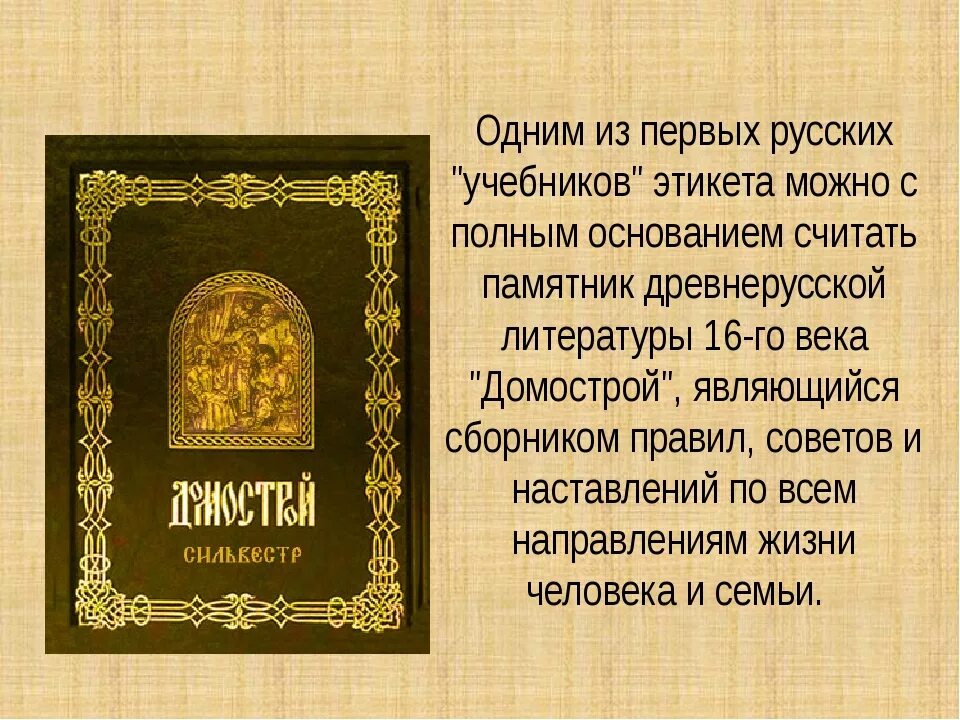 ДОМОСТРОЙ
СИЛЬВЕСТР

Одним из первых русских "учебников" этикета можно с полным основанием считать памятник древнерусской литературы 16-го века "Домострой", являющийся сборником правил, советов и наставлений по всем направлениям жизни человека и семьи.